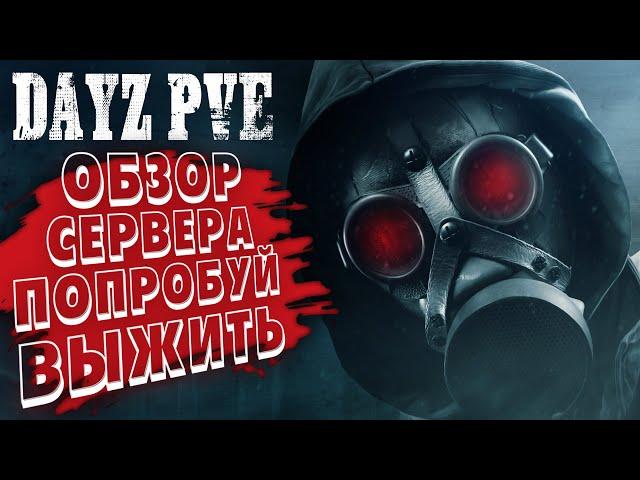 DAYZ PVE

ОБЗОР
СЕРВЕРА
ПОПРОБУЙ
ВЫЖИТЬ